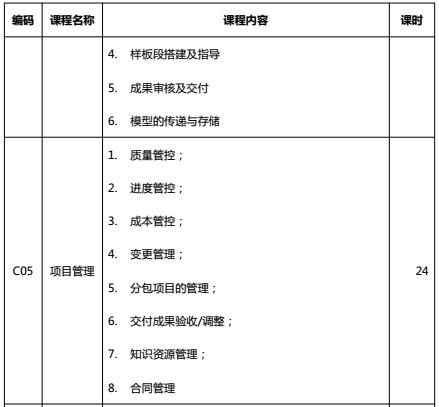 | 编码 | 课程名称 | 课程内容 | 课时 |
|---|---|---|---|
| | | 4. 样板段搭建及指导<br>5. 成果审核及交付<br>6. 模型的传递与存储 | |
| C05 | 项目管理 | 1. 质量管控；<br>2. 进度管控；<br>3. 成本管控；<br>4. 变更管理；<br>5. 分包项目的管理；<br>6. 交付成果验收/调整；<br>7. 知识资源管理；<br>8. 合同管理 | 24 |